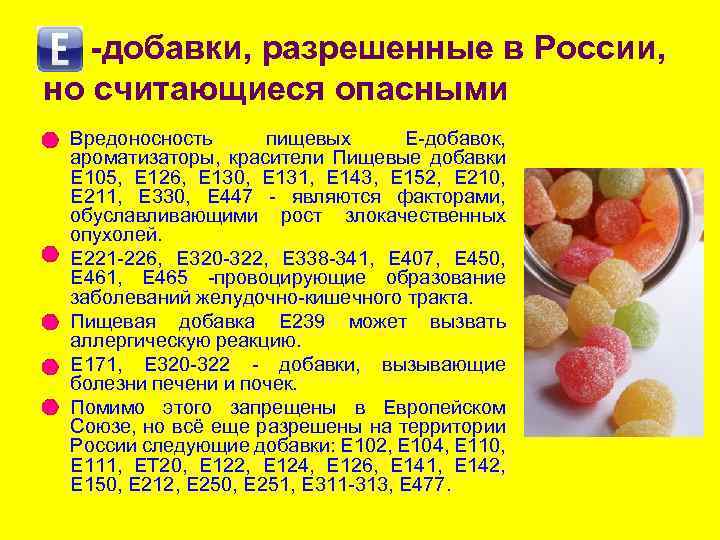 E -добавки, разрешенные в России, но считающиеся опасными

Вредоносность пищевых Е-добавок, ароматизаторы, красители Пищевые добавки Е105, Е126, Е130, Е131, Е143, Е152, Е210, Е211, Е330, Е447 - являются факторами, обуславливающими рост злокачественных опухолей.

Е221-226, Е320-322, Е338-341, Е407, Е450, Е461, Е465 -провоцирующие образование заболеваний желудочно-кишечного тракта.

Пищевая добавка Е239 может вызвать аллергическую реакцию.

Е171, Е320-322 - добавки, вызывающие болезни печени и почек.

Помимо этого запрещены в Европейском Союзе, но всё еще разрешены на территории России следующие добавки: Е102, Е104, Е110, Е111, ЕТ20, Е122, Е124, Е126, Е141, Е142, Е150, Е212, Е250, Е251, Е311-313, Е477.